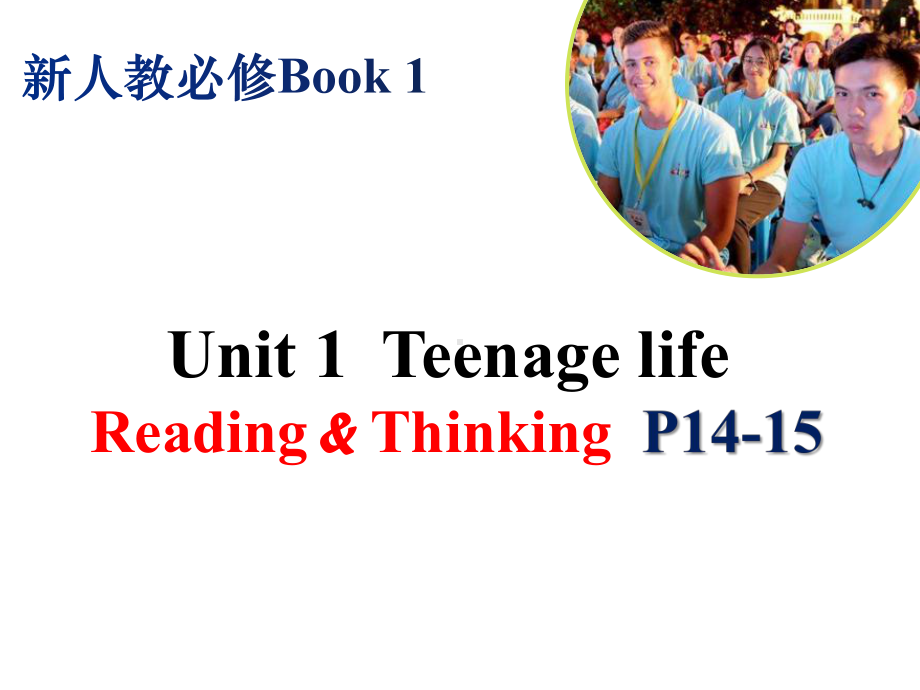 新人教必修Book 1

Unit 1 Teenage life

Reading & Thinking P14-15